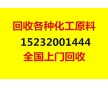 回收各种化工原料
15232001444
全国上门回收